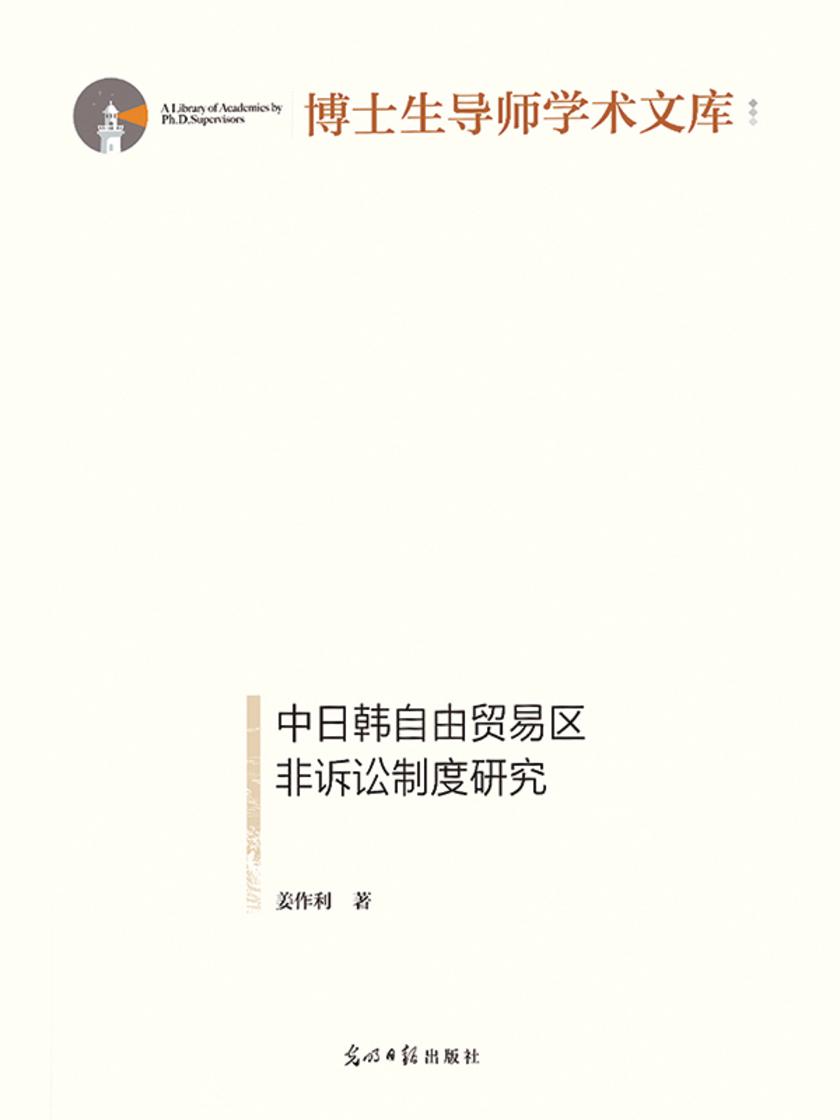 A Library of Academics by Ph.D.Supervisors

博士生导师学术文库

中日韩自由贸易区
非诉讼制度研究

姜作利 著

光明日报出版社